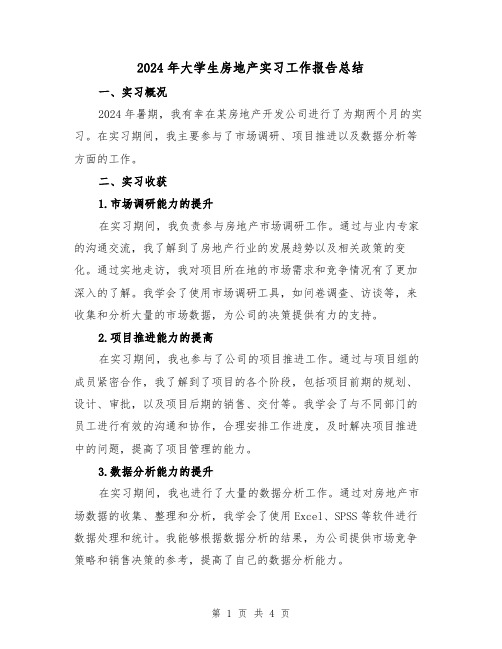 2024年大学生房地产实习工作报告总结

一、实习概况

2024年暑期，我有幸在某房地产开发公司进行了为期两个月的实习。在实习期间，我主要参与了市场调研、项目推进以及数据分析等方面的工作。

二、实习收获

1.市场调研能力的提升

在实习期间，我负责参与房地产市场调研工作。通过与业内专家的沟通交流，我了解到了房地产行业的发展趋势以及相关政策的变化。通过实地走访，我对项目所在地的市场需求和竞争情况有了更加深入的了解。我学会了使用市场调研工具，如问卷调查、访谈等，来收集和分析大量的市场数据，为公司的决策提供有力的支持。

2.项目推进能力的提高

在实习期间，我也参与了公司的项目推进工作。通过与项目组的成员紧密合作，我了解到了项目的各个阶段，包括项目前期的规划、设计、审批，以及项目后期的销售、交付等。我学会了与不同部门的员工进行有效的沟通和协作，合理安排工作进度，及时解决项目推进中的问题，提高了项目管理的能力。

3.数据分析能力的提升

在实习期间，我也进行了大量的数据分析工作。通过对房地产市场数据的收集、整理和分析，我学会了使用Excel、SPSS等软件进行数据处理和统计。我能够根据数据分析的结果，为公司提供市场竞争策略和销售决策的参考，提高了自己的数据分析能力。

第 1 页 共 4 页